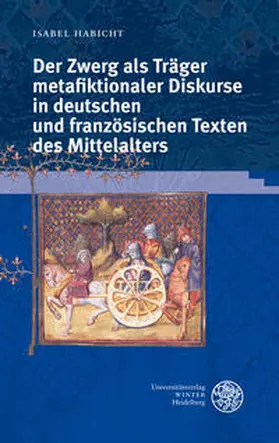 ISABEL HABICHT

Der Zwerg als Träger metafiktionaler Diskurse in deutschen und französischen Texten des Mittelalters

Universitätsverlag WINTER Heidelberg